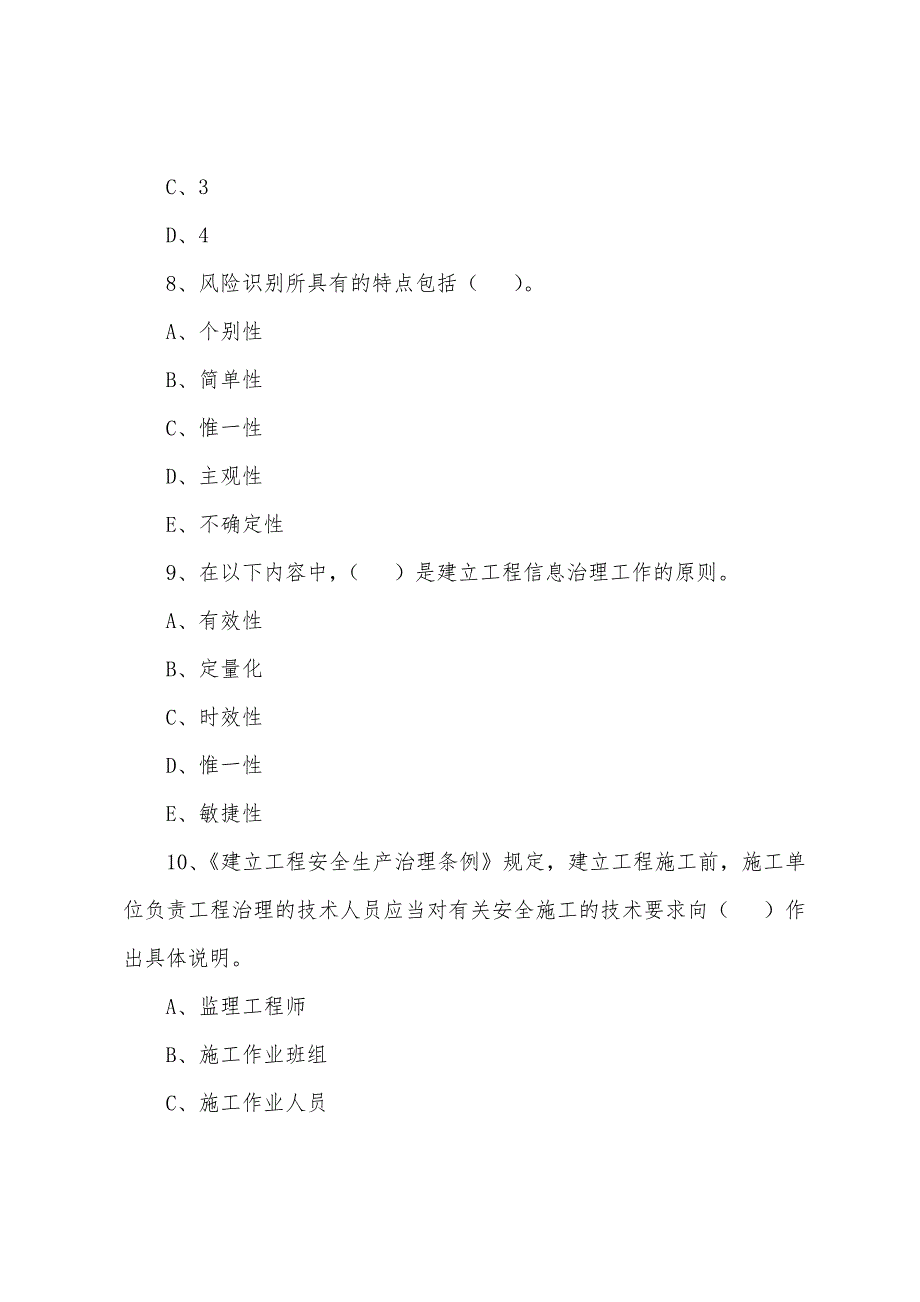 C、3

D、4

8、风险识别所具有的特点包括（　　)。

A、个别性

B、简单性

C、惟一性

D、主观性

E、不确定性

9、在以下内容中，（　　）是建立工程信息治理工作的原则。

A、有效性

B、定量化

C、时效性

D、惟一性

E、敏捷性

10、《建立工程安全生产治理条例》规定，建立工程施工前，施工单位负责工程治理的技术人员应当对有关安全施工的技术要求向（　　）作出具体说明。

A、监理工程师

B、施工作业班组

C、施工作业人员